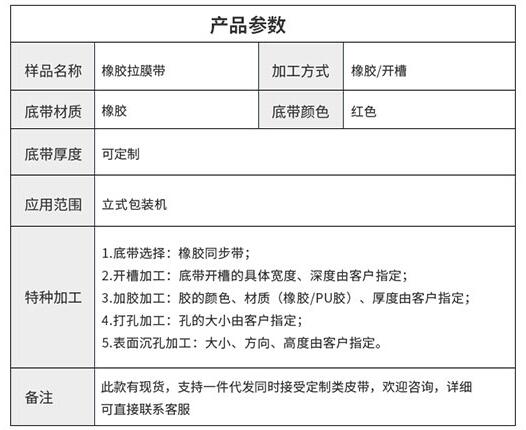 产品参数

| 样品名称 | 橡胶拉膜带 | 加工方式 | 橡胶/开槽 |
|---|---|---|---|
| 底带材质 | 橡胶 | 底带颜色 | 红色 |
| 底带厚度 | 可定制 | | |
| 应用范围 | 立式包装机 | | |
| 特种加工 | 1.底带选择：橡胶同步带；<br>2.开槽加工：底带开槽的具体宽度、深度由客户指定；<br>3.加胶加工：胶的颜色、材质（橡胶/PU胶）、厚度由客户指定；<br>4.打孔加工：孔的大小由客户指定；<br>5.表面沉孔加工：大小、方向、高度由客户指定。 | | |
| 备注 | 此款有现货，支持一件代发同时接受定制类皮带，欢迎咨询，详细可直接联系客服 | | |